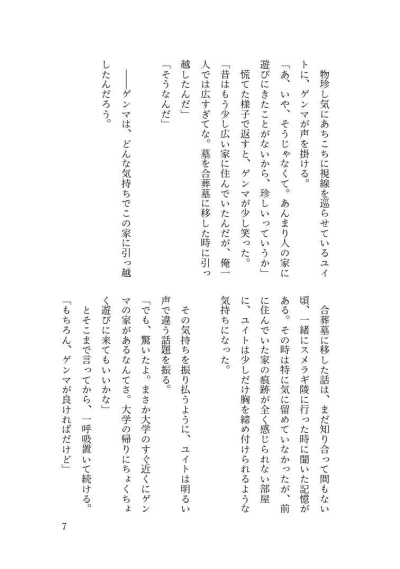 物珍し気にあちこちに視線を巡らせているユイトに、ゲンマが声を掛ける。
「あ、いや、そうじゃなくて。あんまり人の家に遊びにきたことがないから、珍しいっていうか」
慌てた様子で返すと、ゲンマが少し笑った。
「昔はもう少し広い家に住んでいたんだが、俺一人では広すぎてな。墓を合葬墓に移した時に引っ越したんだ」
「そうなんだ」
――ゲンマは、どんな気持ちでこの家に引っ越したんだろう。

合葬墓に移した話は、まだ知り合って間もない頃、一緒にスメラギ陵に行った時に聞いた記憶がある。その時は特に気に留めていなかったが、前に住んでいた家の痕跡が全く感じられない部屋に、ユイトは少しだけ胸を締め付けられるような気持ちになった。
その気持ちを振り払うように、ユイトは明るい声で違う話題を振る。
「でも、驚いたよ。まさか大学のすぐ近くにゲンマの家があるなんてさ。大学の帰りにちょくちょく遊びに来てもいいかな」
とそこまで言ってから、一呼吸置いて続ける。
「もちろん、ゲンマが良ければだけど」

7